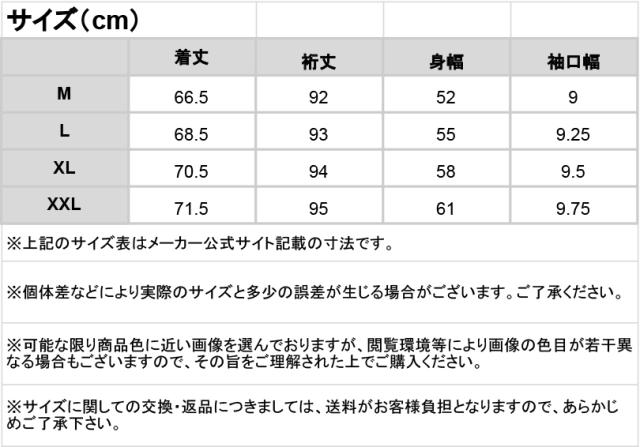 サイズ（cm）

|  | 着丈 | 裄丈 | 身幅 | 袖口幅 |
|---|---|---|---|---|
| M | 66.5 | 92 | 52 | 9 |
| L | 68.5 | 93 | 55 | 9.25 |
| XL | 70.5 | 94 | 58 | 9.5 |
| XXL | 71.5 | 95 | 61 | 9.75 |

※上記のサイズ表はメーカー公式サイト記載の寸法です。

※個体差などにより実際のサイズと多少の誤差が生じる場合がございます。ご了承ください。

※可能な限り商品色に近い画像を選んでおりますが、閲覧環境等により画像の色目が若干異なる場合もございますので、その旨をご理解された上でご購入ください。

※サイズに関しての交換・返品につきましては、送料がお客様負担となりますので、あらかじめご了承下さい。